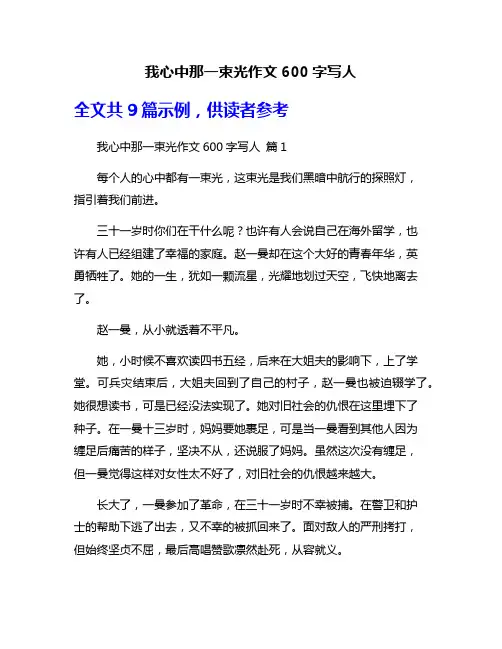 我心中那一束光作文 600 字写人

全文共 9 篇示例，供读者参考

我心中那一束光作文 600 字写人 篇 1

每个人的心中都有一束光，这束光是我们黑暗中航行的探照灯，指引着我们前进。

三十一岁时你们在干什么呢？也许有人会说自己在海外留学，也许有人已经组建了幸福的家庭。赵一曼却在这个大好的青春年华，英勇牺牲了。她的一生，犹如一颗流星，光耀地划过天空，飞快地离去了。

赵一曼，从小就透着不平凡。

她，小时候不喜欢读四书五经，后来在大姐夫的影响下，上了学堂。可兵灾结束后，大姐夫回到了自己的村子，赵一曼也被迫辍学了。她很想读书，可是已经没法实现了。她对旧社会的仇恨在这里埋下了种子。在一曼十三岁时，妈妈要她裹足，可是当一曼看到其他人因为缠足后痛苦的样子，坚决不从，还说服了妈妈。虽然这次没有缠足，但一曼觉得这样对女性太不好了，对旧社会的仇恨越来越大。

长大了，一曼参加了革命，在三十一岁时不幸被捕。在警卫和护士的帮助下逃了出去，又不幸的被抓回来了。面对敌人的严刑拷打，但始终坚贞不屈，最后高唱赞歌凛然赴死，从容就义。